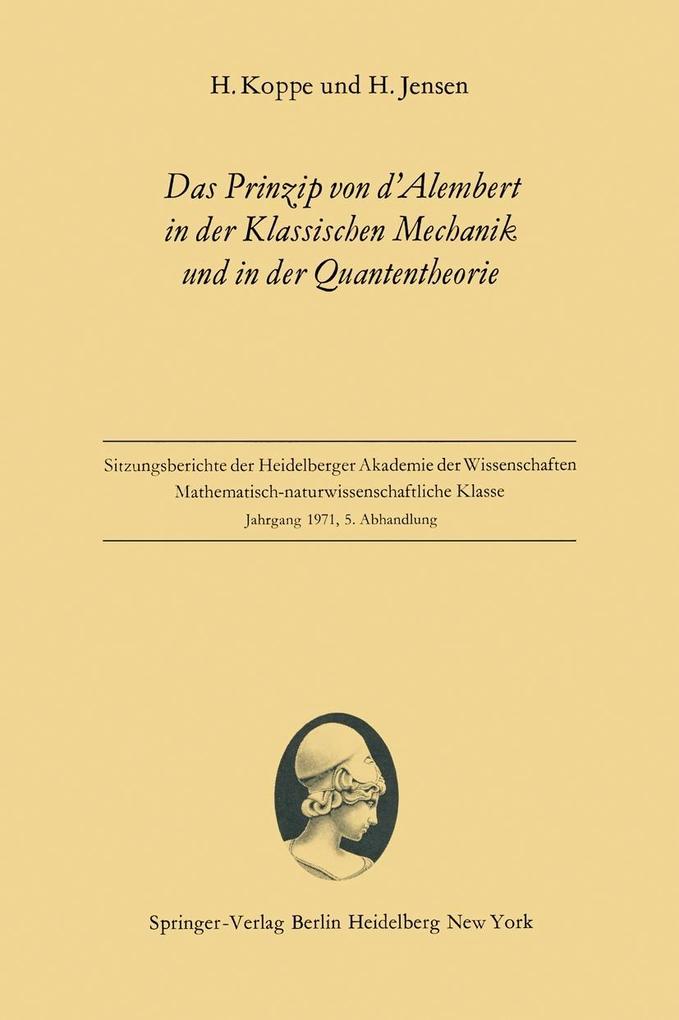 H. Koppe und H. Jensen

Das Prinzip von d'Alembert in der Klassischen Mechanik und in der Quantentheorie

Sitzungsberichte der Heidelberger Akademie der Wissenschaften
Mathematisch-naturwissenschaftliche Klasse
Jahrgang 1971, 5. Abhandlung

Springer-Verlag Berlin Heidelberg New York